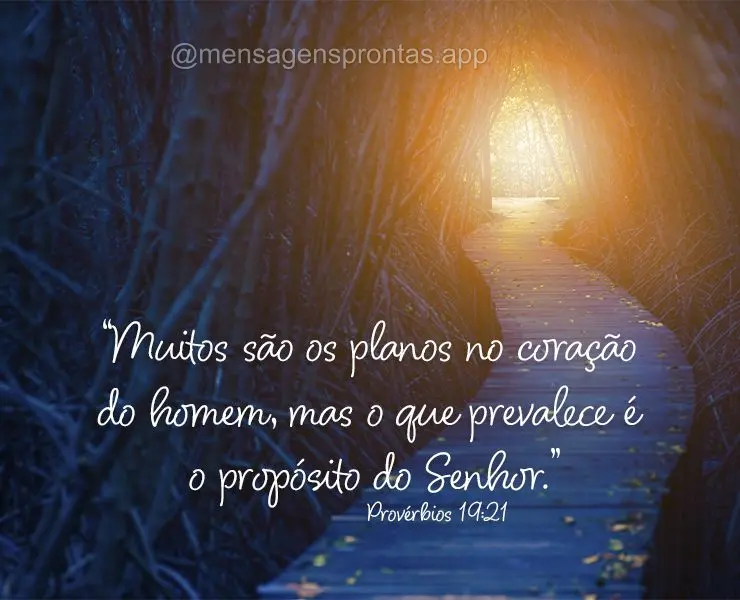 @mensagensprontas.app

“Muitos são os planos no coração do homem, mas o que prevalece é o propósito do Senhor.”
Provérbios 19:21